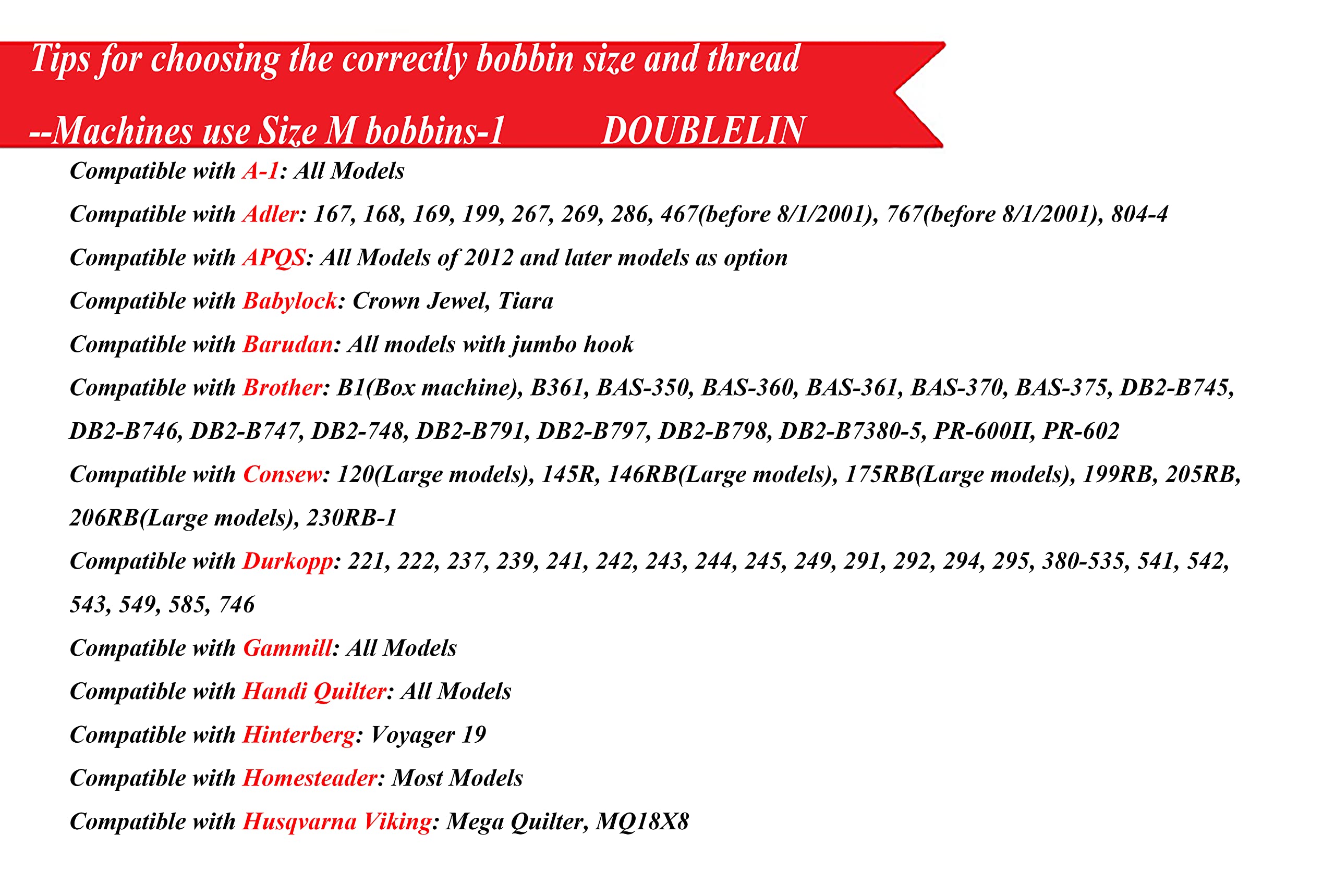 Tips for choosing the correctly bobbin size and thread

--Machines use Size M bobbins-1 DOUBLELIN

Compatible with A-1: All Models

Compatible with Adler: 167, 168, 169, 199, 267, 269, 286, 467(before 8/1/2001), 767(before 8/1/2001), 804-4

Compatible with APQS: All Models of 2012 and later models as option

Compatible with Babylock: Crown Jewel, Tiara

Compatible with Barudan: All models with jumbo hook

Compatible with Brother: B1(Box machine), B361, BAS-350, BAS-360, BAS-361, BAS-370, BAS-375, DB2-B745, DB2-B746, DB2-B747, DB2-748, DB2-B791, DB2-B797, DB2-B798, DB2-B7380-5, PR-600II, PR-602

Compatible with Consew: 120(Large models), 145R, 146RB(Large models), 175RB(Large models), 199RB, 205RB, 206RB(Large models), 230RB-1

Compatible with Durkopp: 221, 222, 237, 239, 241, 242, 243, 244, 245, 249, 291, 292, 294, 295, 380-535, 541, 542, 543, 549, 585, 746

Compatible with Gammill: All Models

Compatible with Handi Quilter: All Models

Compatible with Hinterberg: Voyager 19

Compatible with Homesteader: Most Models

Compatible with Husqvarna Viking: Mega Quilter, MQ18X8